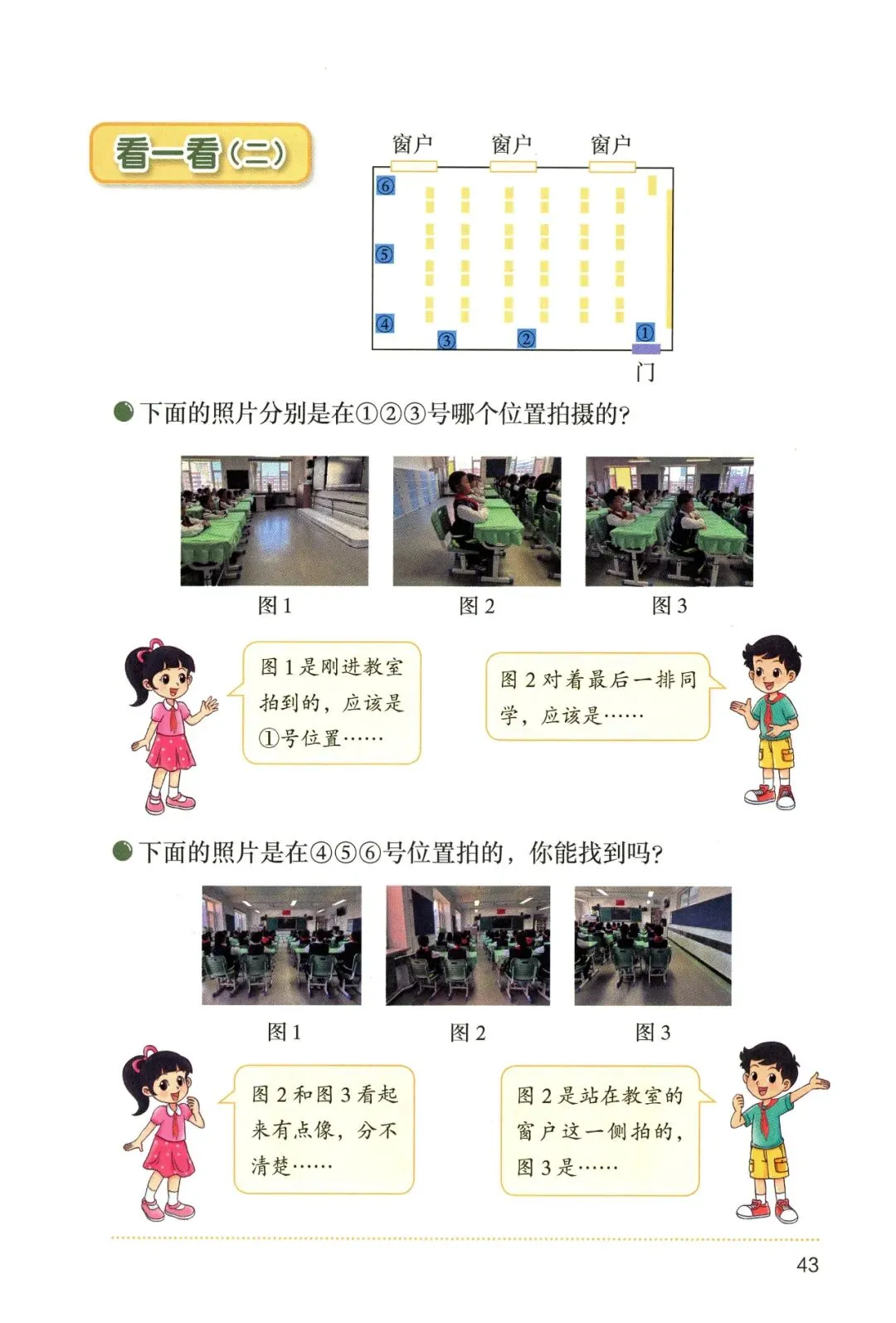 看一看(二)

窗户 窗户 窗户

⑥

⑤

④

③ ② ①

门

下面的照片分别是在①②③号哪个位置拍摄的?

图 1 图 2 图 3

图 1 是刚进教室拍到的，应该是①号位置……

图 2 对着最后一排同学，应该是……

下面的照片是在④⑤⑥号位置拍的，你能找到吗?

图 1 图 2 图 3

图 2 和图 3 看起来有点像，分不清楚……

图 2 是站在教室的窗户这一侧拍的，图 3 是……

43